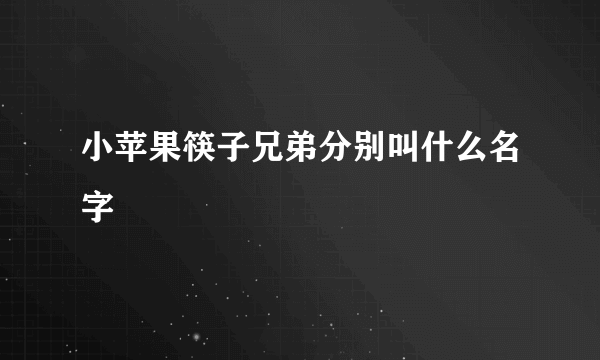 小苹果筷子兄弟分别叫什么名字